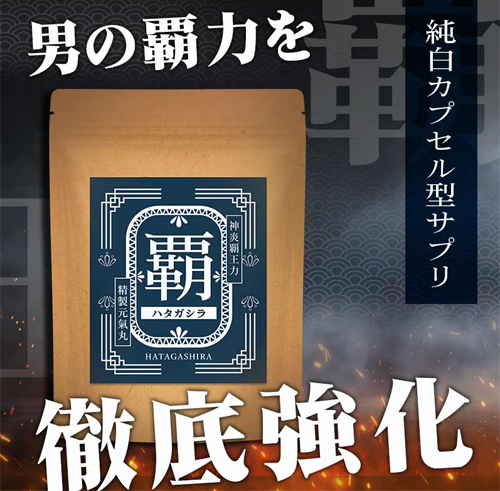 男の覇力を

純白カプセル型サプリ

神炎覇王力

覇

ハタガシラ

精製元氣丸

HATAGASHIRA

徹底強化